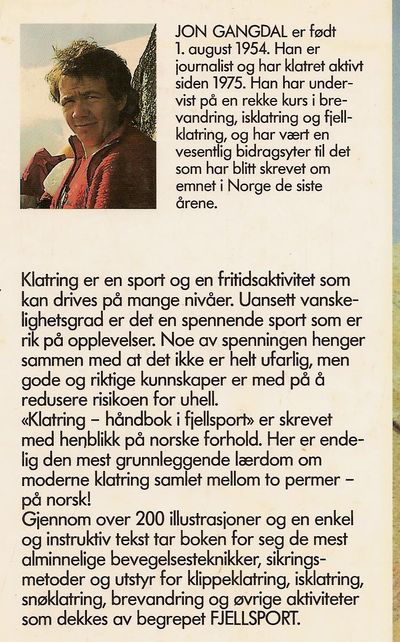 JON GANGDAL er født 1. august 1954. Han er journalist og har klatret aktivt siden 1975. Han har undervist på en rekke kurs i brevandring, isklatring og fjellklatring, og har vært en vesentlig bidragsyter til det som har blitt skrevet om emnet i Norge de siste årene.

Klatring er en sport og en fritidsaktivitet som kan drives på mange nivåer. Uansett vanskelighetsgrad er det en spennende sport som er rik på opplevelser. Noe av spenningen henger sammen med at det ikke er helt ufarlig, men gode og riktige kunnskaper er med på å redusere risikoen for uhell.
«Klatring – håndbok i fjellsport» er skrevet med henblikk på norske forhold. Her er endelig den mest grunnleggende lærdom om moderne klatring samlet mellom to permer – på norsk!
Gjennom over 200 illustrasjoner og en enkel og instruktiv tekst tar boken for seg de mest alminnelige bevegelsesteknikker, sikringsmetoder og utstyr for klippeklatring, isklatring, snøklatring, brevandring og øvrige aktiviteter som dekkes av begrepet FJELLSPORT.